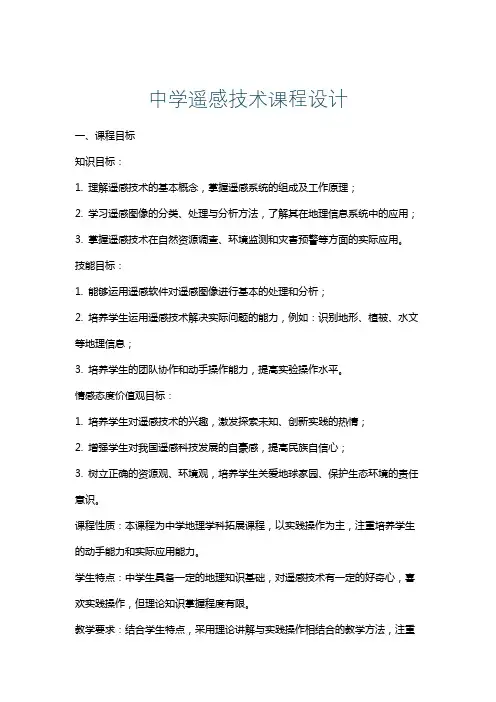 中学遥感技术课程设计

一、课程目标

知识目标：

1. 理解遥感技术的基本概念，掌握遥感系统的组成及工作原理；

2. 学习遥感图像的分类、处理与分析方法，了解其在地理信息系统中的应用；

3. 掌握遥感技术在自然资源调查、环境监测和灾害预警等方面的实际应用。

技能目标：

1. 能够运用遥感软件对遥感图像进行基本的处理和分析；

2. 培养学生运用遥感技术解决实际问题的能力，例如：识别地形、植被、水文等地理信息；

3. 培养学生的团队协作和动手操作能力，提高实验操作水平。

情感态度价值观目标：

1. 培养学生对遥感技术的兴趣，激发探索未知、创新实践的热情；

2. 增强学生对我国遥感科技发展的自豪感，提高民族自信心；

3. 树立正确的资源观、环境观，培养学生关爱地球家园、保护生态环境的责任意识。

课程性质：本课程为中学地理学科拓展课程，以实践操作为主，注重培养学生的动手能力和实际应用能力。

学生特点：中学生具备一定的地理知识基础，对遥感技术有一定的好奇心，喜欢实践操作，但理论知识掌握程度有限。

教学要求：结合学生特点，采用理论讲解与实践操作相结合的教学方法，注重